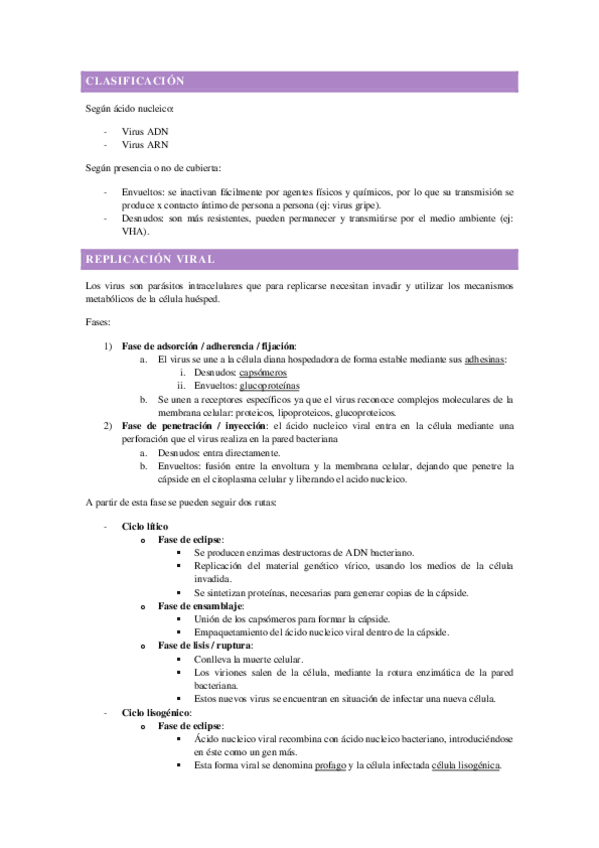 CLASIFICACIÓN

Según ácido nucleico:

- Virus ADN
- Virus ARN

Según presencia o no de cubierta:

- Envueltos: se inactivan fácilmente por agentes físicos y químicos, por lo que su transmisión se produce x contacto íntimo de persona a persona (ej: virus gripe).
- Desnudos: son más resistentes, pueden permanecer y transmitirse por el medio ambiente (ej: VHA).

REPLICACIÓN VIRAL

Los virus son parásitos intracelulares que para replicarse necesitan invadir y utilizar los mecanismos metabólicos de la célula huésped.

Fases:

1) Fase de adsorción / adherencia / fijación:
 a. El virus se une a la célula diana hospedadora de forma estable mediante sus adhesinas:
  i. Desnudos: capsómeros
  ii. Envueltos: glucoproteínas
 b. Se unen a receptores específicos ya que el virus reconoce complejos moleculares de la membrana celular: proteicos, lipoproteicos, glucoproteicos.
2) Fase de penetración / inyección: el ácido nucleico viral entra en la célula mediante una perforación que el virus realiza en la pared bacteriana
 a. Desnudos: entra directamente.
 b. Envueltos: fusión entre la envoltura y la membrana celular, dejando que penetre la cápside en el citoplasma celular y liberando el acido nucleico.

A partir de esta fase se pueden seguir dos rutas:

- Ciclo lítico
 o Fase de eclipse:
  ▪ Se producen enzimas destructoras de ADN bacteriano.
  ▪ Replicación del material genético vírico, usando los medios de la célula invadida.
  ▪ Se sintetizan proteínas, necesarias para generar copias de la cápside.
 o Fase de ensamblaje:
  ▪ Unión de los capsómeros para formar la cápside.
  ▪ Empaquetamiento del ácido nucleico viral dentro de la cápside.
 o Fase de lisis / ruptura:
  ▪ Conlleva la muerte celular.
  ▪ Los viriones salen de la célula, mediante la rotura enzimática de la pared bacteriana.
  ▪ Estos nuevos virus se encuentran en situación de infectar una nueva célula.
- Ciclo lisogénico:
 o Fase de eclipse:
  ▪ Ácido nucleico viral recombina con ácido nucleico bacteriano, introduciéndose en éste como un gen más.
  ▪ Esta forma viral se denomina profago y la célula infectada célula lisogénica.